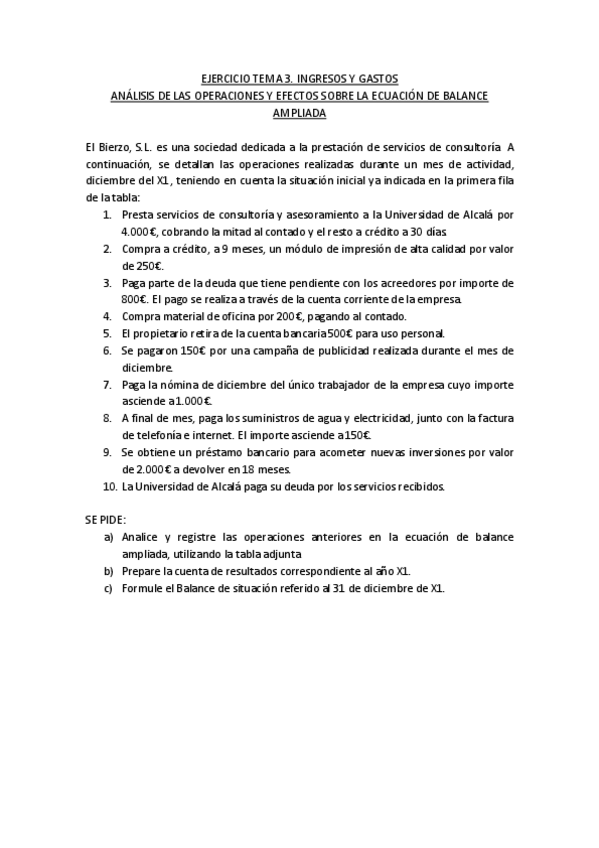 EJERCICIO TEMA 3. INGRESOS Y GASTOS
ANÁLISIS DE LAS OPERACIONES Y EFECTOS SOBRE LA ECUACIÓN DE BALANCE AMPLIADA

El Bierzo, S.L. es una sociedad dedicada a la prestación de servicios de consultoría A continuación, se detallan las operaciones realizadas durante un mes de actividad, diciembre del X1, teniendo en cuenta la situación inicial ya indicada en la primera fila de la tabla:

1. Presta servicios de consultoría y asesoramiento a la Universidad de Alcalá por 4.000€, cobrando la mitad al contado y el resto a crédito a 30 días.
2. Compra a crédito, a 9 meses, un módulo de impresión de alta calidad por valor de 250€.
3. Paga parte de la deuda que tiene pendiente con los acreedores por importe de 800€. El pago se realiza a través de la cuenta corriente de la empresa.
4. Compra material de oficina por 200€, pagando al contado.
5. El propietario retira de la cuenta bancaria 500€ para uso personal.
6. Se pagaron 150€ por una campaña de publicidad realizada durante el mes de diciembre.
7. Paga la nómina de diciembre del único trabajador de la empresa cuyo importe asciende a 1.000€.
8. A final de mes, paga los suministros de agua y electricidad, junto con la factura de telefonía e internet. El importe asciende a 150€.
9. Se obtiene un préstamo bancario para acometer nuevas inversiones por valor de 2.000€ a devolver en 18 meses.
10. La Universidad de Alcalá paga su deuda por los servicios recibidos.

SE PIDE:
a) Analice y registre las operaciones anteriores en la ecuación de balance ampliada, utilizando la tabla adjunta
b) Prepare la cuenta de resultados correspondiente al año X1.
c) Formule el Balance de situación referido al 31 de diciembre de X1.